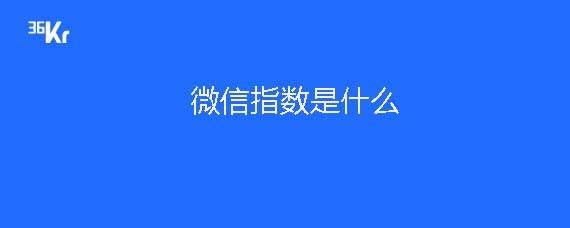 36Kr

微信指数是什么